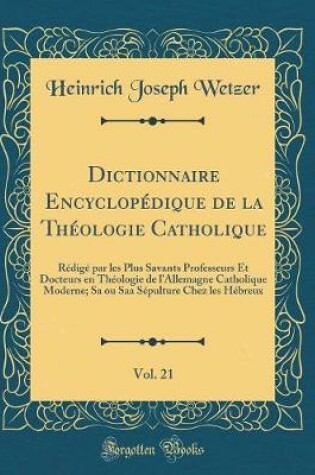 Heinrich Joseph Wetzer

Dictionnaire Encyclopédique de la Théologie Catholique

Rédigé par les Plus Savants Professeurs Et Docteurs en Théologie de l'Allemagne Catholique Moderne; Sa ou Saa Sépulture Chez les Hébreux

Vol. 21

Forgotten Books